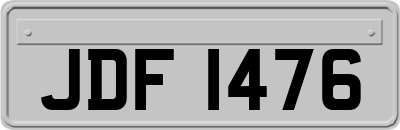 JDF 1476